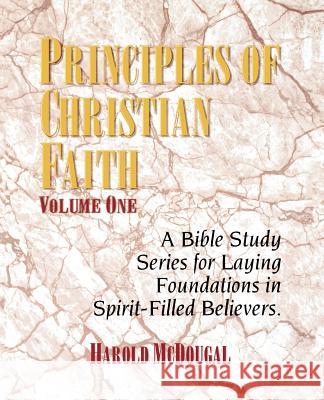 PRINCIPLES OF CHRISTIAN FAITH

VOLUME ONE

A Bible Study Series for Laying Foundations in Spirit-Filled Believers.

HAROLD MCDOUGAL

Kraina Książek